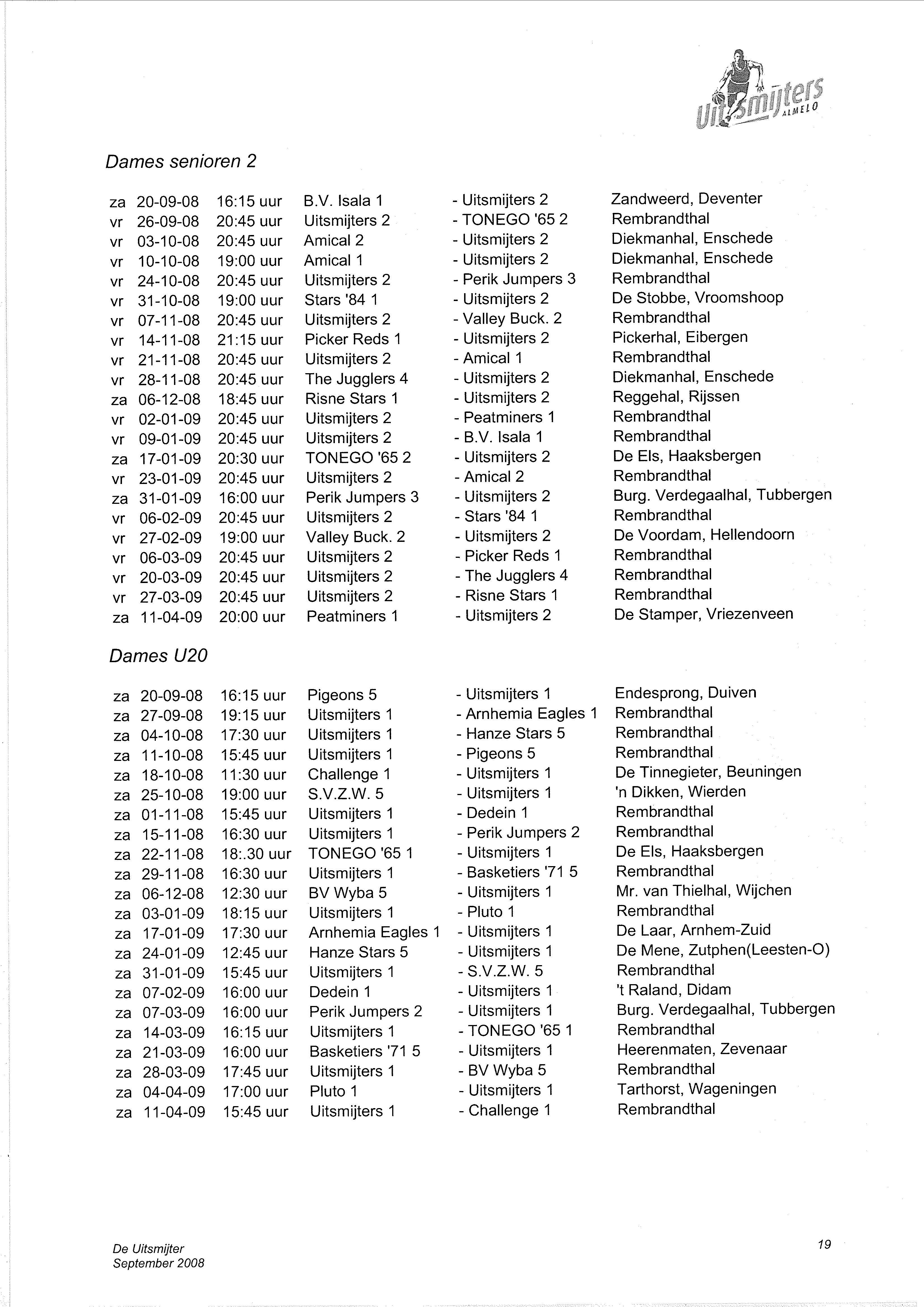 Uitsmijters ALMELO

Dames senioren 2

| za | 20-09-08 | 16:15 uur | B.V. Isala 1 | - Uitsmijters 2 | Zandweerd, Deventer |
|---|---|---|---|---|---|
| vr | 26-09-08 | 20:45 uur | Uitsmijters 2 | - TONEGO '65 2 | Rembrandthal |
| vr | 03-10-08 | 20:45 uur | Amical 2 | - Uitsmijters 2 | Diekmanhal, Enschede |
| vr | 10-10-08 | 19:00 uur | Amical 1 | - Uitsmijters 2 | Diekmanhal, Enschede |
| vr | 24-10-08 | 20:45 uur | Uitsmijters 2 | - Perik Jumpers 3 | Rembrandthal |
| vr | 31-10-08 | 19:00 uur | Stars '84 1 | - Uitsmijters 2 | De Stobbe, Vroomshoop |
| vr | 07-11-08 | 20:45 uur | Uitsmijters 2 | - Valley Buck. 2 | Rembrandthal |
| vr | 14-11-08 | 21:15 uur | Picker Reds 1 | - Uitsmijters 2 | Pickerhal, Eibergen |
| vr | 21-11-08 | 20:45 uur | Uitsmijters 2 | - Amical 1 | Rembrandthal |
| vr | 28-11-08 | 20:45 uur | The Jugglers 4 | - Uitsmijters 2 | Diekmanhal, Enschede |
| za | 06-12-08 | 18:45 uur | Risne Stars 1 | - Uitsmijters 2 | Reggehal, Rijssen |
| vr | 02-01-09 | 20:45 uur | Uitsmijters 2 | - Peatminers 1 | Rembrandthal |
| vr | 09-01-09 | 20:45 uur | Uitsmijters 2 | - B.V. Isala 1 | Rembrandthal |
| za | 17-01-09 | 20:30 uur | TONEGO '65 2 | - Uitsmijters 2 | De Els, Haaksbergen |
| vr | 23-01-09 | 20:45 uur | Uitsmijters 2 | - Amical 2 | Rembrandthal |
| za | 31-01-09 | 16:00 uur | Perik Jumpers 3 | - Uitsmijters 2 | Burg. Verdegaalhal, Tubbergen |
| vr | 06-02-09 | 20:45 uur | Uitsmijters 2 | - Stars '84 1 | Rembrandthal |
| vr | 27-02-09 | 19:00 uur | Valley Buck. 2 | - Uitsmijters 2 | De Voordam, Hellendoorn |
| vr | 06-03-09 | 20:45 uur | Uitsmijters 2 | - Picker Reds 1 | Rembrandthal |
| vr | 20-03-09 | 20:45 uur | Uitsmijters 2 | - The Jugglers 4 | Rembrandthal |
| vr | 27-03-09 | 20:45 uur | Uitsmijters 2 | - Risne Stars 1 | Rembrandthal |
| za | 11-04-09 | 20:00 uur | Peatminers 1 | - Uitsmijters 2 | De Stamper, Vriezenveen |

Dames U20

| za | 20-09-08 | 16:15 uur | Pigeons 5 | - Uitsmijters 1 | Endesprong, Duiven |
|---|---|---|---|---|---|
| za | 27-09-08 | 19:15 uur | Uitsmijters 1 | - Arnhemia Eagles 1 | Rembrandthal |
| za | 04-10-08 | 17:30 uur | Uitsmijters 1 | - Hanze Stars 5 | Rembrandthal |
| za | 11-10-08 | 15:45 uur | Uitsmijters 1 | - Pigeons 5 | Rembrandthal |
| za | 18-10-08 | 11:30 uur | Challenge 1 | - Uitsmijters 1 | De Tinnegieter, Beuningen |
| za | 25-10-08 | 19:00 uur | S.V.Z.W. 5 | - Uitsmijters 1 | 'n Dikken, Wierden |
| za | 01-11-08 | 15:45 uur | Uitsmijters 1 | - Dedein 1 | Rembrandthal |
| za | 15-11-08 | 16:30 uur | Uitsmijters 1 | - Perik Jumpers 2 | Rembrandthal |
| za | 22-11-08 | 18:.30 uur | TONEGO '65 1 | - Uitsmijters 1 | De Els, Haaksbergen |
| za | 29-11-08 | 16:30 uur | Uitsmijters 1 | - Basketiers '71 5 | Rembrandthal |
| za | 06-12-08 | 12:30 uur | BV Wyba 5 | - Uitsmijters 1 | Mr. van Thielhal, Wijchen |
| za | 03-01-09 | 18:15 uur | Uitsmijters 1 | - Pluto 1 | Rembrandthal |
| za | 17-01-09 | 17:30 uur | Arnhemia Eagles 1 | - Uitsmijters 1 | De Laar, Arnhem-Zuid |
| za | 24-01-09 | 12:45 uur | Hanze Stars 5 | - Uitsmijters 1 | De Mene, Zutphen(Leesten-O) |
| za | 31-01-09 | 15:45 uur | Uitsmijters 1 | - S.V.Z.W. 5 | Rembrandthal |
| za | 07-02-09 | 16:00 uur | Dedein 1 | - Uitsmijters 1 | 't Raland, Didam |
| za | 07-03-09 | 16:00 uur | Perik Jumpers 2 | - Uitsmijters 1 | Burg. Verdegaalhal, Tubbergen |
| za | 14-03-09 | 16:15 uur | Uitsmijters 1 | - TONEGO '65 1 | Rembrandthal |
| za | 21-03-09 | 16:00 uur | Basketiers '71 5 | - Uitsmijters 1 | Heerenmaten, Zevenaar |
| za | 28-03-09 | 17:45 uur | Uitsmijters 1 | - BV Wyba 5 | Rembrandthal |
| za | 04-04-09 | 17:00 uur | Pluto 1 | - Uitsmijters 1 | Tarthorst, Wageningen |
| za | 11-04-09 | 15:45 uur | Uitsmijters 1 | - Challenge 1 | Rembrandthal |

De Uitsmijter
September 2008

19